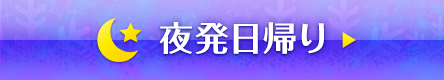 夜発日帰り